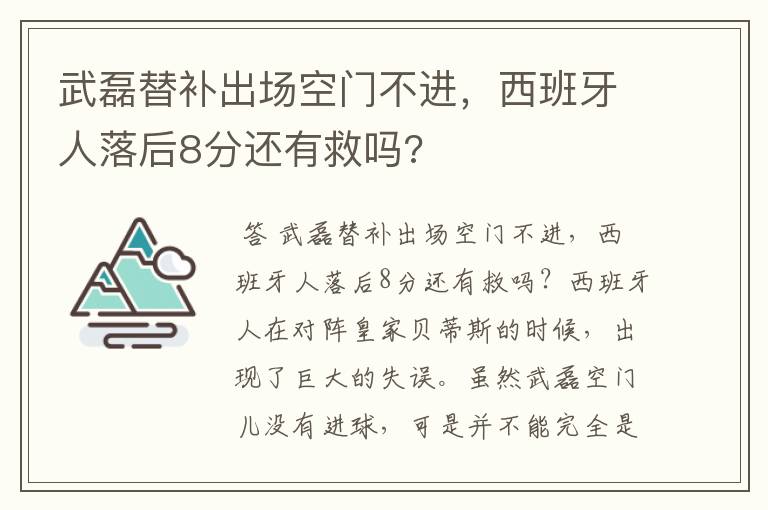 武磊替补出场空门不进，西班牙人落后8分还有救吗?

答 武磊替补出场空门不进，西班牙人落后8分还有救吗？西班牙人在对阵皇家贝蒂斯的时候，出现了巨大的失误。虽然武磊空门儿没有进球，可是并不能完全是